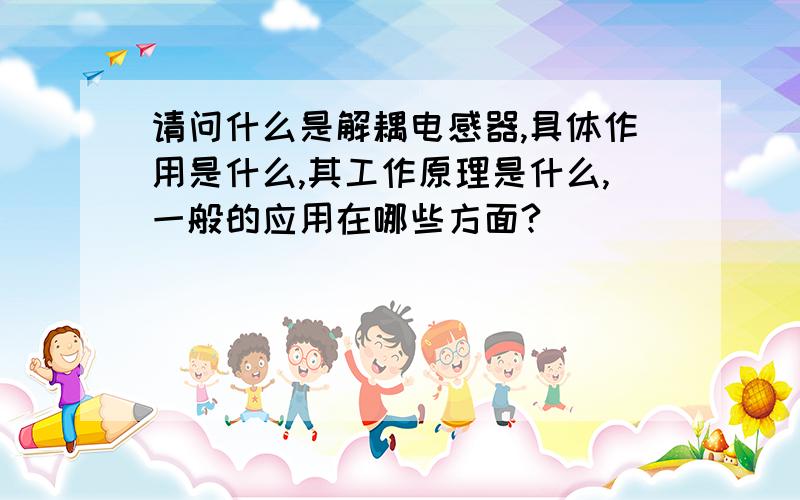 请问什么是解耦电感器,具体作用是什么,其工作原理是什么,一般的应用在哪些方面?